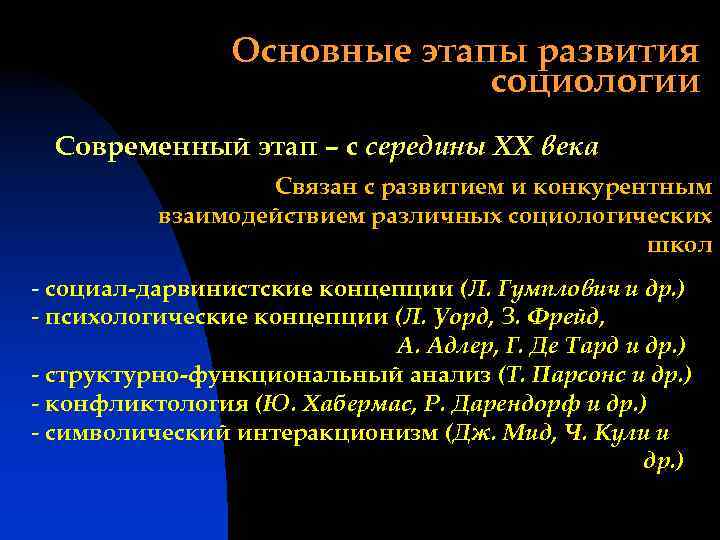 Основные этапы развития социологии

Современный этап – с середины XX века

Связан с развитием и конкурентным взаимодействием различных социологических школ

- социал-дарвинистские концепции (Л. Гумплович и др.)
- психологические концепции (Л. Уорд, З. Фрейд, А. Адлер, Г. Де Тард и др.)
- структурно-функциональный анализ (Т. Парсонс и др.)
- конфликтология (Ю. Хабермас, Р. Дарендорф и др.)
- символический интеракционизм (Дж. Мид, Ч. Кули и др.)